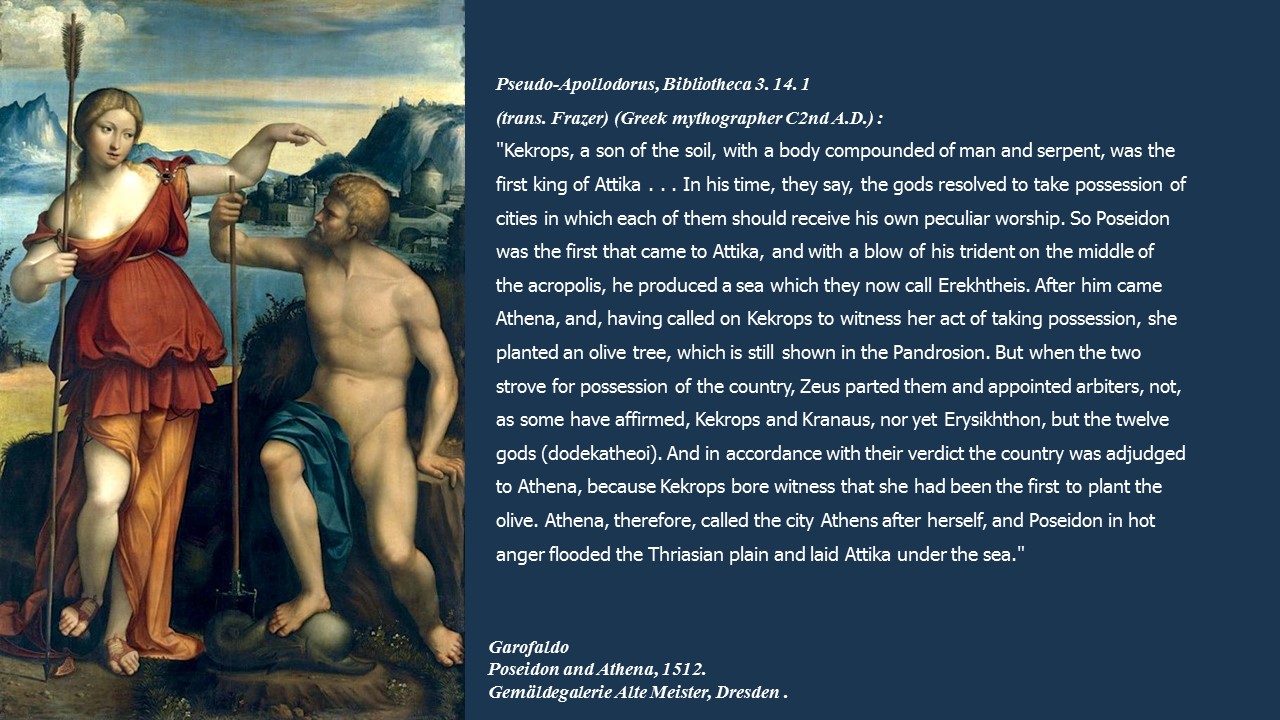 Pseudo-Apollodorus, Bibliotheca 3. 14. 1
(trans. Frazer) (Greek mythographer C2nd A.D.) :
"Kekrops, a son of the soil, with a body compounded of man and serpent, was the first king of Attika . . . In his time, they say, the gods resolved to take possession of cities in which each of them should receive his own peculiar worship. So Poseidon was the first that came to Attika, and with a blow of his trident on the middle of the acropolis, he produced a sea which they now call Erekhtheis. After him came Athena, and, having called on Kekrops to witness her act of taking possession, she planted an olive tree, which is still shown in the Pandrosion. But when the two strove for possession of the country, Zeus parted them and appointed arbiters, not, as some have affirmed, Kekrops and Kranaus, nor yet Erysikhthon, but the twelve gods (dodekatheoi). And in accordance with their verdict the country was adjudged to Athena, because Kekrops bore witness that she had been the first to plant the olive. Athena, therefore, called the city Athens after herself, and Poseidon in hot anger flooded the Thriasian plain and laid Attika under the sea."

Garofaldo
Poseidon and Athena, 1512.
Gemäldegalerie Alte Meister, Dresden .